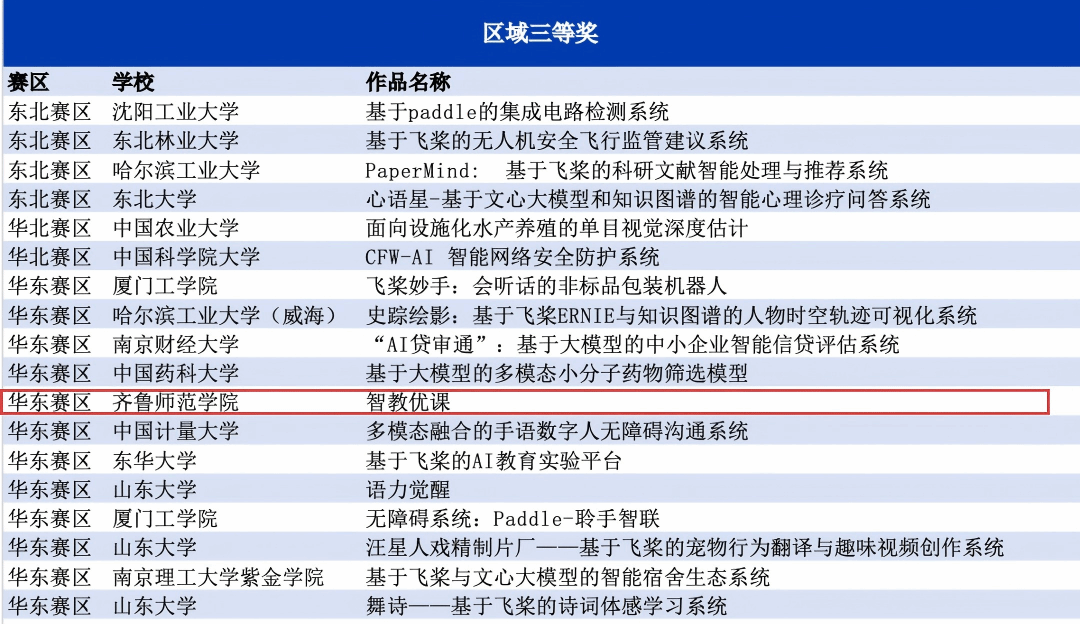 区域三等奖

| 赛区 | 学校 | 作品名称 |
|---|---|---|
| 东北赛区 | 沈阳工业大学 | 基于paddle的集成电路检测系统 |
| 东北赛区 | 东北林业大学 | 基于飞桨的无人机安全飞行监管建议系统 |
| 东北赛区 | 哈尔滨工业大学 | PaperMind: 基于飞桨的科研文献智能处理与推荐系统 |
| 东北赛区 | 东北大学 | 心语星-基于文心大模型和知识图谱的智能心理诊疗问答系统 |
| 华北赛区 | 中国农业大学 | 面向设施化水产养殖的单目视觉深度估计 |
| 华北赛区 | 中国科学院大学 | CFW-AI 智能网络安全防护系统 |
| 华东赛区 | 厦门工学院 | 飞桨妙手：会听话的非标品包装机器人 |
| 华东赛区 | 哈尔滨工业大学（威海） | 史踪绘影：基于飞桨ERNIE与知识图谱的人物时空轨迹可视化系统 |
| 华东赛区 | 南京财经大学 | “AI贷审通”：基于大模型的中小企业智能信贷评估系统 |
| 华东赛区 | 中国药科大学 | 基于大模型的多模态小分子药物筛选模型 |
| 华东赛区 | 齐鲁师范学院 | 智教优课 |
| 华东赛区 | 中国计量大学 | 多模态融合的手语数字人无障碍沟通系统 |
| 华东赛区 | 东华大学 | 基于飞桨的AI教育实验平台 |
| 华东赛区 | 山东大学 | 语力觉醒 |
| 华东赛区 | 厦门工学院 | 无障碍系统：Paddle-聆手智联 |
| 华东赛区 | 山东大学 | 汪星人戏精制片厂——基于飞桨的宠物行为翻译与趣味视频创作系统 |
| 华东赛区 | 南京理工大学紫金学院 | 基于飞桨与文心大模型的智能宿舍生态系统 |
| 华东赛区 | 山东大学 | 舞诗——基于飞桨的诗词体感学习系统 |